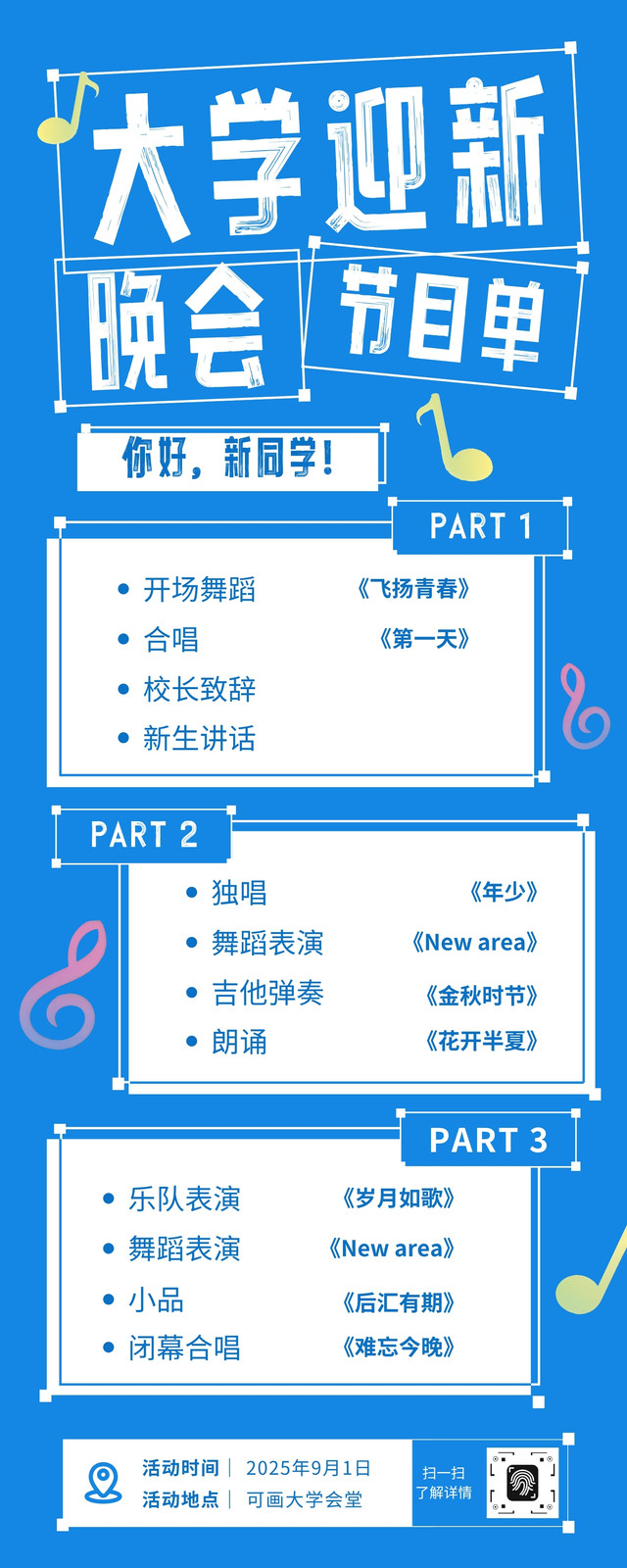 大学迎新

晚会 节目单

你好，新同学！

PART 1

• 开场舞蹈 《飞扬青春》
• 合唱 《第一天》
• 校长致辞
• 新生讲话

PART 2

• 独唱 《年少》
• 舞蹈表演 《New area》
• 吉他弹奏 《金秋时节》
• 朗诵 《花开半夏》

PART 3

• 乐队表演 《岁月如歌》
• 舞蹈表演 《New area》
• 小品 《后汇有期》
• 闭幕合唱 《难忘今晚》

活动时间 | 2025年9月1日
活动地点 | 可画大学会堂

扫一扫
了解详情